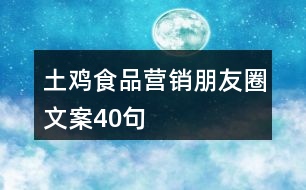 土鸡食品营销朋友圈文案40句